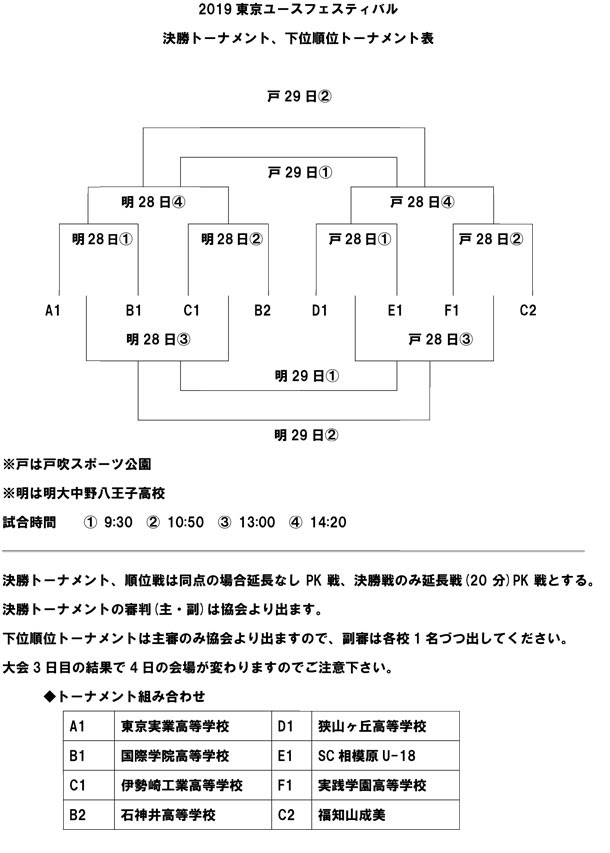 2019 東京ユースフェスティバル

決勝トーナメント、下位順位トーナメント表

戸 29 日②

戸 29 日①

明 28 日④

戸 28 日④

明 28 日①

明 28 日②

戸 28 日①

戸 28 日②

A1 B1 C1 B2 D1 E1 F1 C2

明 28 日③

戸 28 日③

明 29 日①

明 29 日②

※戸は戸吹スポーツ公園

※明は明大中野八王子高校

試合時間 ① 9:30 ② 10:50 ③ 13:00 ④ 14:20

決勝トーナメント、順位戦は同点の場合延長なし PK 戦、決勝戦のみ延長戦(20 分)PK 戦とする。

決勝トーナメントの審判(主・副)は協会より出ます。

下位順位トーナメントは主審のみ協会より出ますので、副審は各校 1 名づつ出してください。

大会 3 日目の結果で 4 日の会場が変わりますのでご注意下さい。

◆トーナメント組み合わせ

| A1 | 東京実業高等学校 | D1 | 狭山ヶ丘高等学校 |
|---|---|---|---|
| B1 | 国際学院高等学校 | E1 | SC 相模原 U-18 |
| C1 | 伊勢崎工業高等学校 | F1 | 実践学園高等学校 |
| B2 | 石神井高等学校 | C2 | 福知山成美 |